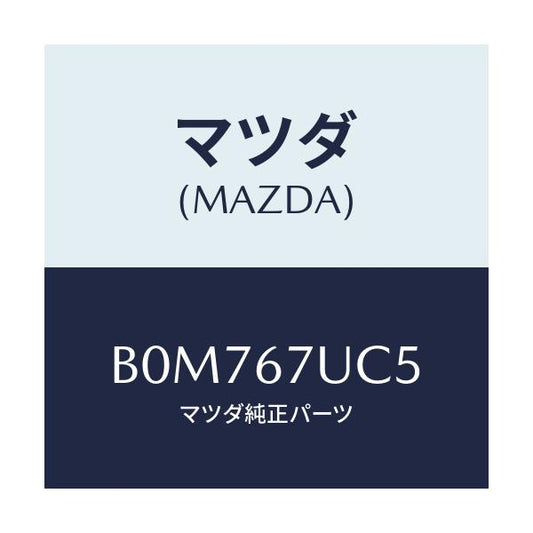 マツダ
(MAZDA)

B0M767UC5
マツダ純正パーツ